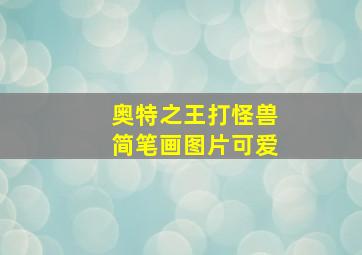 奥特之王打怪兽
简笔画图片可爱